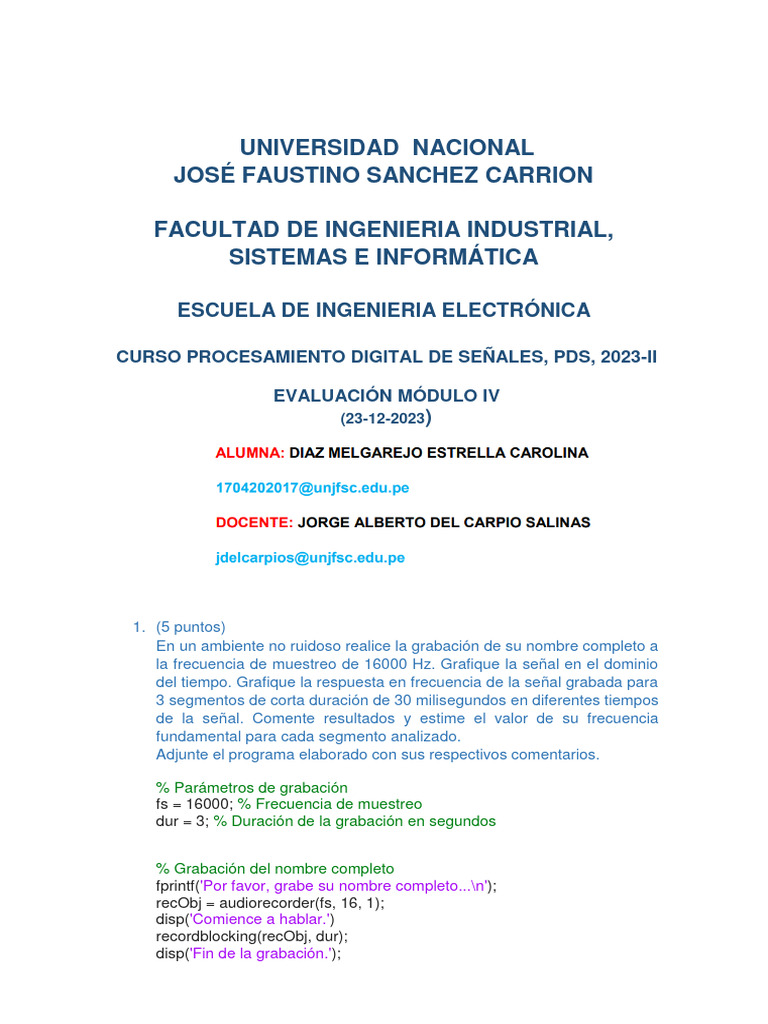 UNIVERSIDAD NACIONAL
JOSÉ FAUSTINO SANCHEZ CARRION

FACULTAD DE INGENIERIA INDUSTRIAL, SISTEMAS E INFORMÁTICA

ESCUELA DE INGENIERIA ELECTRÓNICA

CURSO PROCESAMIENTO DIGITAL DE SEÑALES, PDS, 2023-II

EVALUACIÓN MÓDULO IV
(23-12-2023)

ALUMNA: DIAZ MELGAREJO ESTRELLA CAROLINA

1704202017@unjfsc.edu.pe

DOCENTE: JORGE ALBERTO DEL CARPIO SALINAS

jdelcarpios@unjfsc.edu.pe

1. (5 puntos)
En un ambiente no ruidoso realice la grabación de su nombre completo a la frecuencia de muestreo de 16000 Hz. Grafique la señal en el dominio del tiempo. Grafique la respuesta en frecuencia de la señal grabada para 3 segmentos de corta duración de 30 milisegundos en diferentes tiempos de la señal. Comente resultados y estime el valor de su frecuencia fundamental para cada segmento analizado.
Adjunte el programa elaborado con sus respectivos comentarios.

% Parámetros de grabación
fs = 16000; % Frecuencia de muestreo
dur = 3; % Duración de la grabación en segundos

% Grabación del nombre completo
fprintf('Por favor, grabe su nombre completo...\n');
recObj = audiorecorder(fs, 16, 1);
disp('Comience a hablar.')
recordblocking(recObj, dur);
disp('Fin de la grabación.');